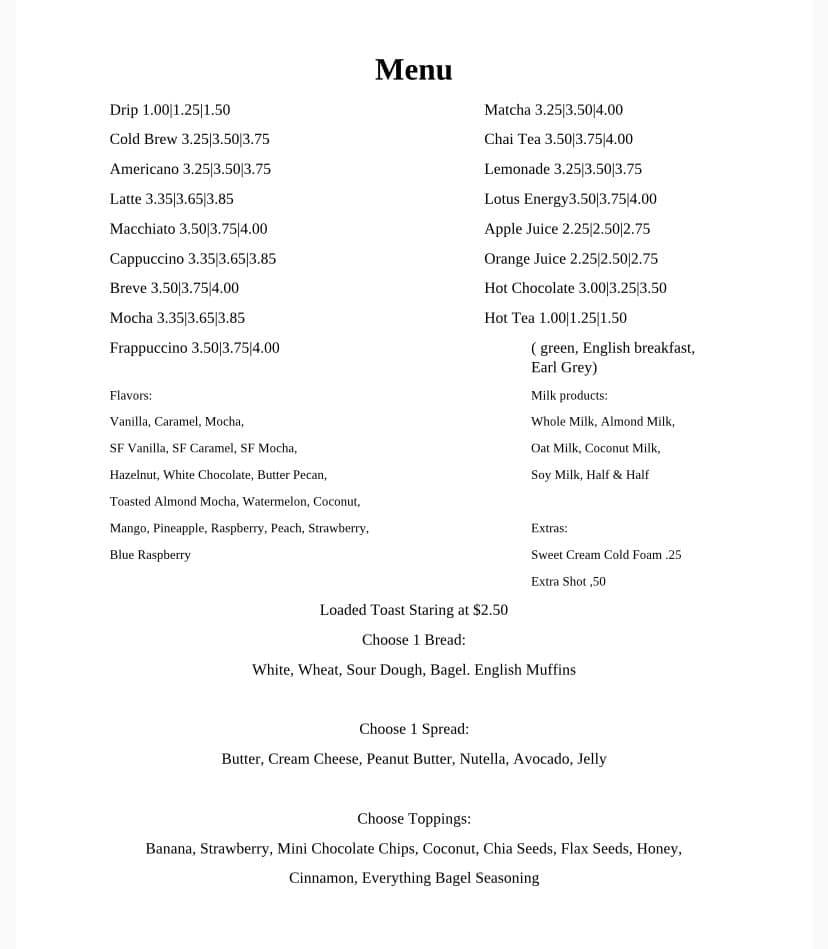 Menu

Drip 1.00|1.25|1.50

Cold Brew 3.25|3.50|3.75

Americano 3.25|3.50|3.75

Latte 3.35|3.65|3.85

Macchiato 3.50|3.75|4.00

Cappuccino 3.35|3.65|3.85

Breve 3.50|3.75|4.00

Mocha 3.35|3.65|3.85

Frappuccino 3.50|3.75|4.00

Flavors:

Vanilla, Caramel, Mocha,

SF Vanilla, SF Caramel, SF Mocha,

Hazelnut, White Chocolate, Butter Pecan,

Toasted Almond Mocha, Watermelon, Coconut,

Mango, Pineapple, Raspberry, Peach, Strawberry,

Blue Raspberry

Matcha 3.25|3.50|4.00

Chai Tea 3.50|3.75|4.00

Lemonade 3.25|3.50|3.75

Lotus Energy3.50|3.75|4.00

Apple Juice 2.25|2.50|2.75

Orange Juice 2.25|2.50|2.75

Hot Chocolate 3.00|3.25|3.50

Hot Tea 1.00|1.25|1.50

( green, English breakfast, Earl Grey)

Milk products:

Whole Milk, Almond Milk,

Oat Milk, Coconut Milk,

Soy Milk, Half & Half

Extras:

Sweet Cream Cold Foam .25

Extra Shot ,50

Loaded Toast Staring at $2.50

Choose 1 Bread:

White, Wheat, Sour Dough, Bagel. English Muffins

Choose 1 Spread:

Butter, Cream Cheese, Peanut Butter, Nutella, Avocado, Jelly

Choose Toppings:

Banana, Strawberry, Mini Chocolate Chips, Coconut, Chia Seeds, Flax Seeds, Honey, Cinnamon, Everything Bagel Seasoning